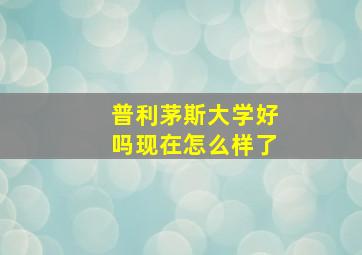 普利茅斯大学好吗现在怎么样了